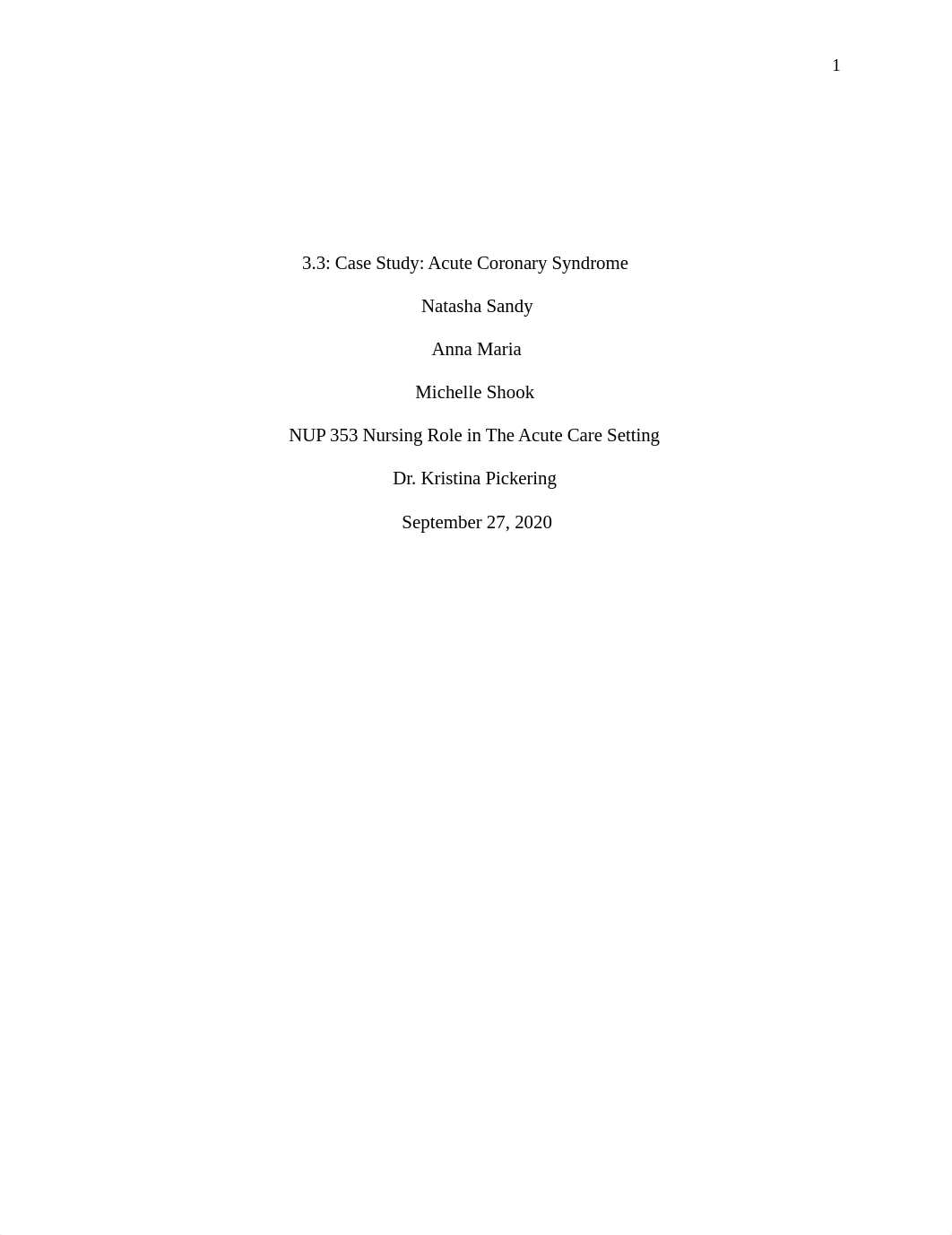 1

3.3: Case Study: Acute Coronary Syndrome

Natasha Sandy

Anna Maria

Michelle Shook

NUP 353 Nursing Role in The Acute Care Setting

Dr. Kristina Pickering

September 27, 2020